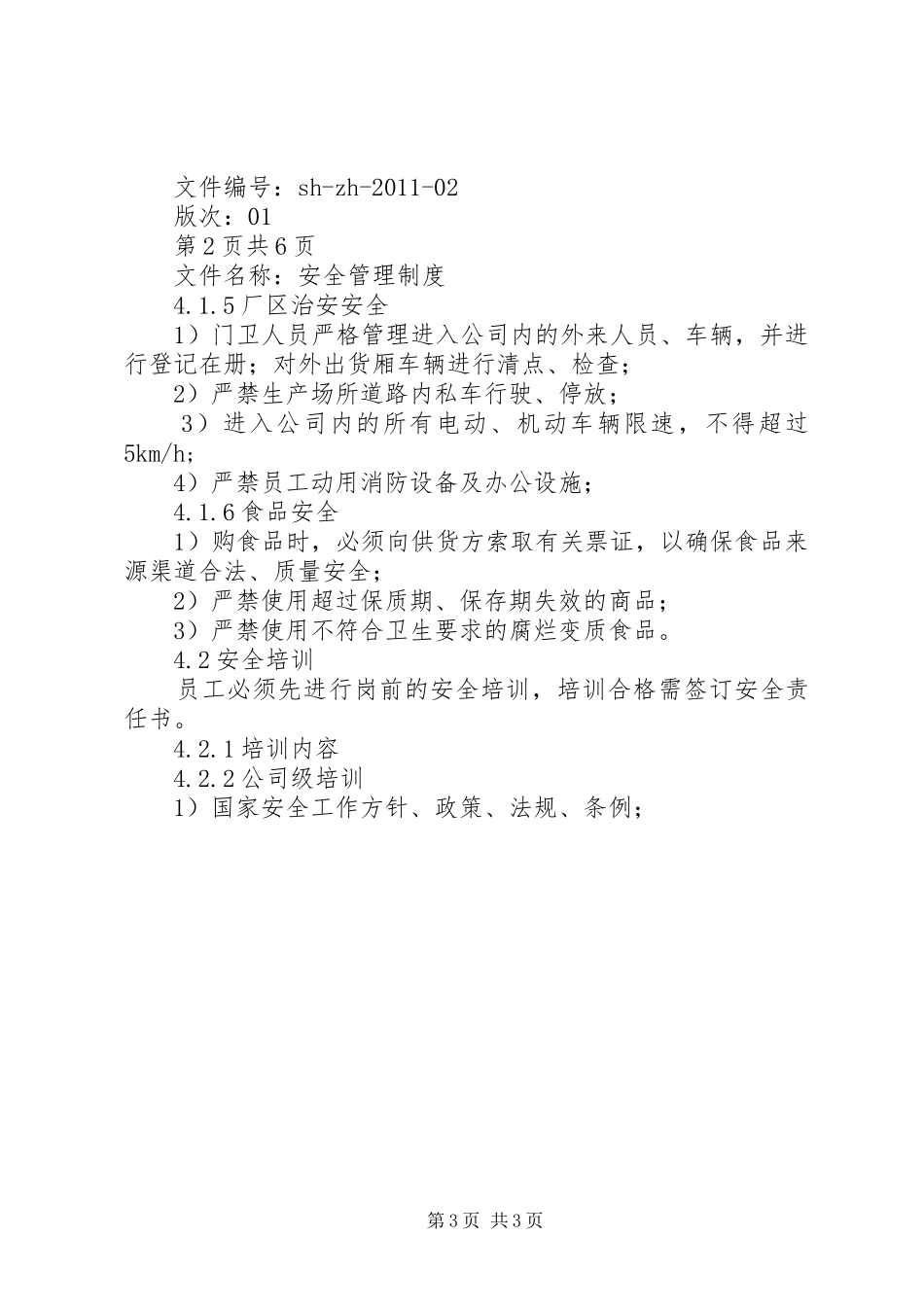 文件编号：sh-zh-2011-02
版次：01
第2页共6页
文件名称：安全管理制度
4.1.5厂区治安安全

1）门卫人员严格管理进入公司内的外来人员、车辆，并进行登记在册；对外出货厢车辆进行清点、检查；

2）严禁生产场所道路内私车行驶、停放；

3）进入公司内的所有电动、机动车辆限速，不得超过5km/h;

4）严禁员工动用消防设备及办公设施；

4.1.6食品安全

1）购食品时，必须向供货方索取有关票证，以确保食品来源渠道合法、质量安全；

2）严禁使用超过保质期、保存期失效的商品；

3）严禁使用不符合卫生要求的腐烂变质食品。

4.2安全培训

员工必须先进行岗前的安全培训，培训合格需签订安全责任书。

4.2.1培训内容

4.2.2公司级培训

1）国家安全工作方针、政策、法规、条例；

第3页 共3页